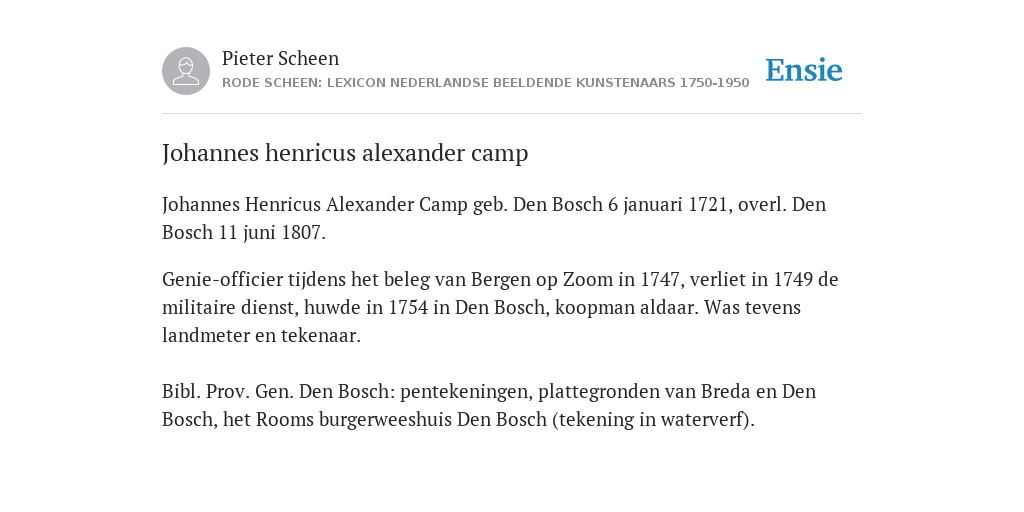 Pieter Scheen
RODE SCHEEN: LEXICON NEDERLANDSE BEELDENDE KUNSTENAARS 1750-1950

Ensie

Johannes henricus alexander camp

Johannes Henricus Alexander Camp geb. Den Bosch 6 januari 1721, overl. Den Bosch 11 juni 1807.

Genie-officier tijdens het beleg van Bergen op Zoom in 1747, verliet in 1749 de militaire dienst, huwde in 1754 in Den Bosch, koopman aldaar. Was tevens landmeter en tekenaar.

Bibl. Prov. Gen. Den Bosch: pentekeningen, plattegronden van Breda en Den Bosch, het Rooms burgerweeshuis Den Bosch (tekening in waterverf).